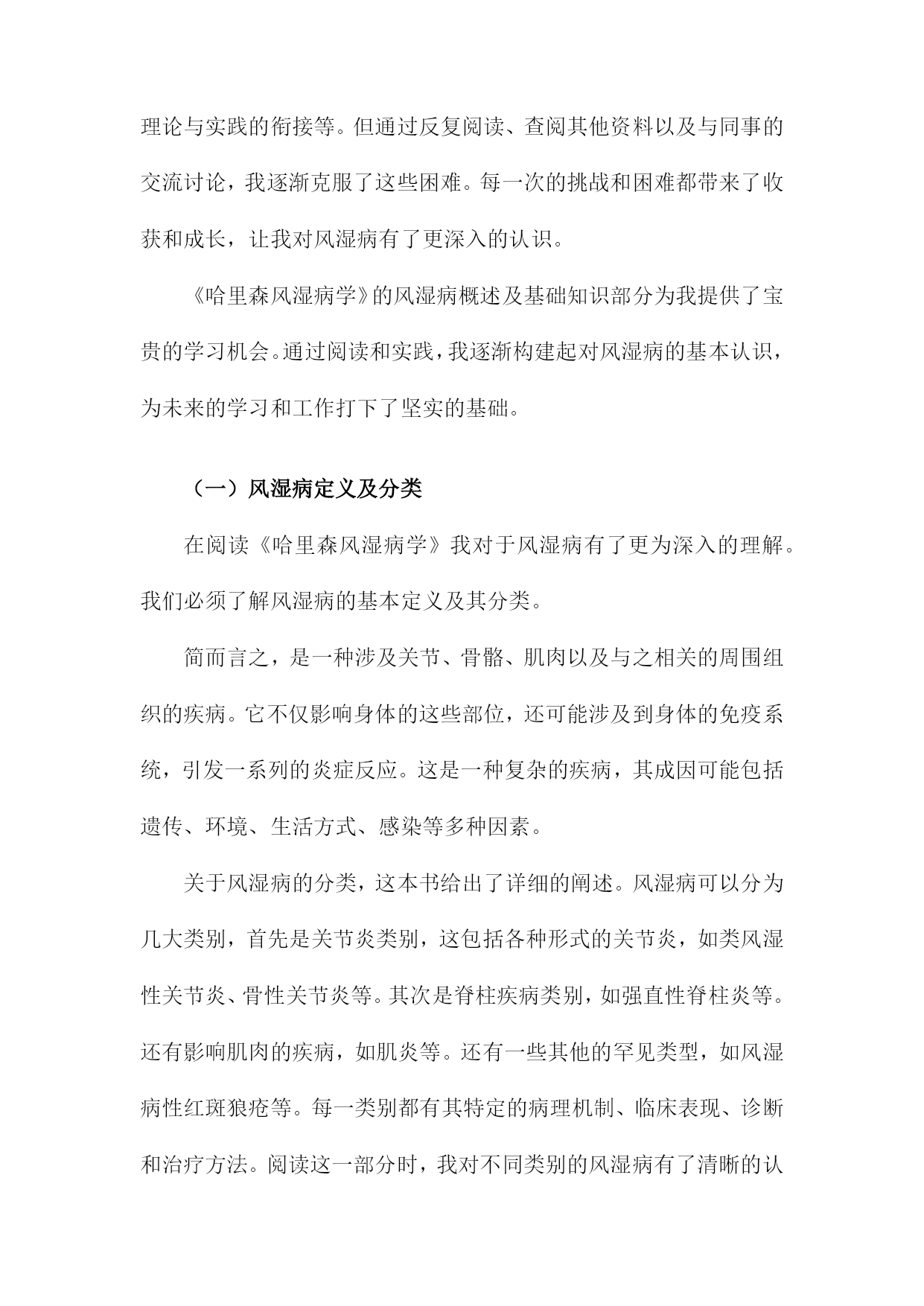 理论与实践的衔接等。但通过反复阅读、查阅其他资料以及与同事的交流讨论，我逐渐克服了这些困难。每一次的挑战和困难都带来了收获和成长，让我对风湿病有了更深入的认识。

《哈里森风湿病学》的风湿病概述及基础知识部分为我提供了宝贵的学习机会。通过阅读和实践，我逐渐构建起对风湿病的基本认识，为未来的学习和工作打下了坚实的基础。

（一）风湿病定义及分类

在阅读《哈里森风湿病学》我对于风湿病有了更为深入的理解。我们必须了解风湿病的基本定义及其分类。

简而言之，是一种涉及关节、骨骼、肌肉以及与之相关的周围组织的疾病。它不仅影响身体的这些部位，还可能涉及到身体的免疫系统，引发一系列的炎症反应。这是一种复杂的疾病，其成因可能包括遗传、环境、生活方式、感染等多种因素。

关于风湿病的分类，这本书给出了详细的阐述。风湿病可以分为几大类别，首先是关节炎类别，这包括各种形式的关节炎，如类风湿性关节炎、骨性关节炎等。其次是脊柱疾病类别，如强直性脊柱炎等。还有影响肌肉的疾病，如肌炎等。还有一些其他的罕见类型，如风湿病性红斑狼疮等。每一类别都有其特定的病理机制、临床表现、诊断和治疗方法。阅读这一部分时，我对不同类别的风湿病有了清晰的认